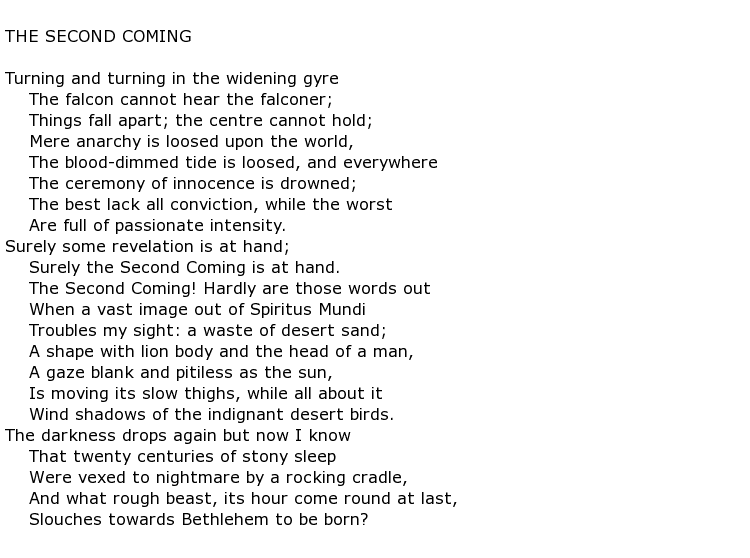 THE SECOND COMING

Turning and turning in the widening gyre
The falcon cannot hear the falconer;
Things fall apart; the centre cannot hold;
Mere anarchy is loosed upon the world,
The blood-dimmed tide is loosed, and everywhere
The ceremony of innocence is drowned;
The best lack all conviction, while the worst
Are full of passionate intensity.
Surely some revelation is at hand;
Surely the Second Coming is at hand.
The Second Coming! Hardly are those words out
When a vast image out of Spiritus Mundi
Troubles my sight: a waste of desert sand;
A shape with lion body and the head of a man,
A gaze blank and pitiless as the sun,
Is moving its slow thighs, while all about it
Wind shadows of the indignant desert birds.
The darkness drops again but now I know
That twenty centuries of stony sleep
Were vexed to nightmare by a rocking cradle,
And what rough beast, its hour come round at last,
Slouches towards Bethlehem to be born?